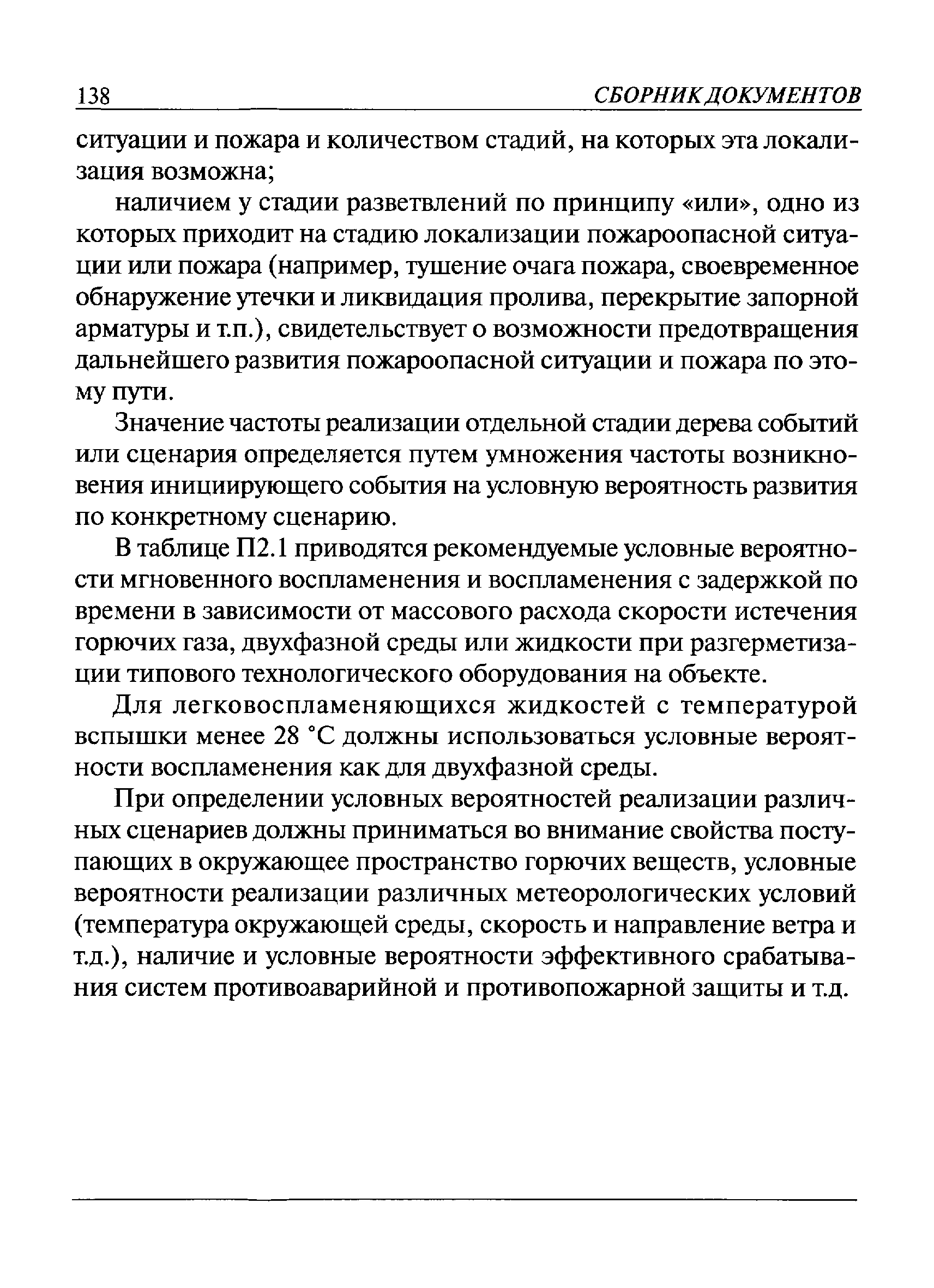 138 СБОРНИК ДОКУМЕНТОВ

ситуации и пожара и количеством стадий, на которых эта локализация возможна;

наличием у стадии разветвлений по принципу «или», одно из которых приходит на стадию локализации пожароопасной ситуации или пожара (например, тушение очага пожара, своевременное обнаружение утечки и ликвидация пролива, перекрытие запорной арматуры и т.п.), свидетельствует о возможности предотвращения дальнейшего развития пожароопасной ситуации и пожара по этому пути.

Значение частоты реализации отдельной стадии дерева событий или сценария определяется путем умножения частоты возникновения инициирующего события на условную вероятность развития по конкретному сценарию.

В таблице П2.1 приводятся рекомендуемые условные вероятности мгновенного воспламенения и воспламенения с задержкой по времени в зависимости от массового расхода скорости истечения горючих газа, двухфазной среды или жидкости при разгерметизации типового технологического оборудования на объекте.

Для легковоспламеняющихся жидкостей с температурой вспышки менее 28 °С должны использоваться условные вероятности воспламенения как для двухфазной среды.

При определении условных вероятностей реализации различных сценариев должны приниматься во внимание свойства поступающих в окружающее пространство горючих веществ, условные вероятности реализации различных метеорологических условий (температура окружающей среды, скорость и направление ветра и т.д.), наличие и условные вероятности эффективного срабатывания систем противоаварийной и противопожарной защиты и т.д.